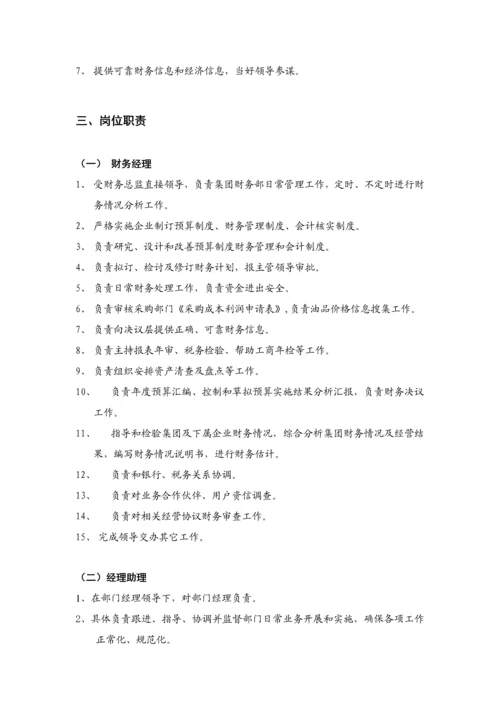 7、 提供可靠财务信息和经济信息，当好领导参谋。

三、岗位职责

（一） 财务经理

1、 受财务总监直接领导，负责集团财务部日常管理工作，定时、不定时进行财务情况分析工作。

2、 严格实施企业制订预算制度、财务管理制度、会计核实制度。

3、 负责研究、设计和改善预算制度财务管理和会计制度。

4、 负责拟订、检讨及修订财务计划，报主管领导审批。

5、 负责日常财务处理工作，负责资金进出安全。

6、 负责审核采购部门《采购成本利润申请表》，负责油品价格信息搜集工作。

7、 负责向决议层提供正确、可靠财务信息。

8、 负责主持报表年审、税务检验、帮助工商年检等工作。

9、 负责组织安排资产清查及盘点等工作。

10、 负责年度预算汇编、控制和草拟预算实施结果分析汇报，负责财务决议工作。

11、 指导和检验集团及下属企业财务情况，综合分析集团财务情况及经营结果，编写财务情况说明书，进行财务估计。

12、 负责和银行、税务关系协调。

13、 负责对业务合作伙伴、用户资信调查。

14、 负责对相关经营协议财务审查工作。

15、 完成领导交办其它工作。

（二）经理助理

1、在部门经理领导下，对部门经理负责。

2、具体负责跟进、指导、协调并监督部门日常业务开展和实施，确保各项工作正常化、规范化。